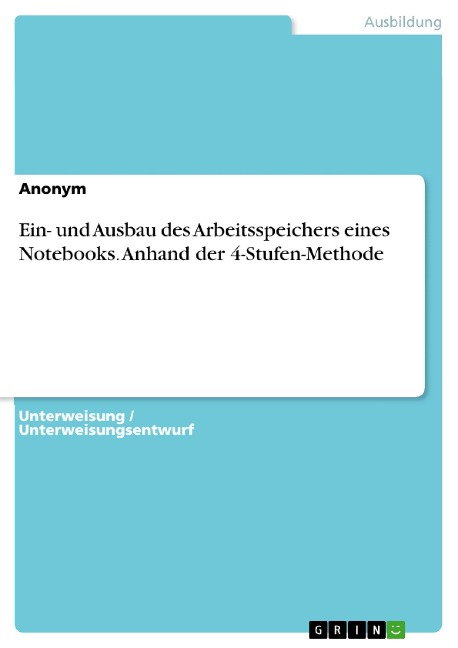 Ausbildung

Anonym

Ein- und Ausbau des Arbeitsspeichers eines Notebooks. Anhand der 4-Stufen-Methode

Unterweisung / Unterweisungsentwurf

GRIN